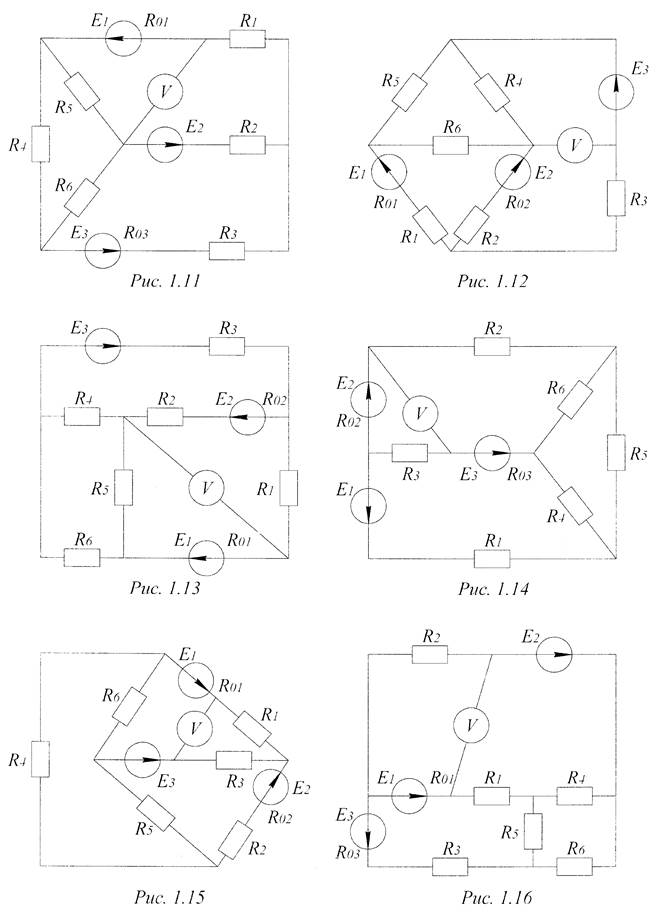 $E_1$ $R_{01}$ $R_1$
$R_5$ $V$
$R_4$ $E_2$ $R_2$
$R_6$
$E_3$ $R_{03}$ $R_3$
Рис. 1.11

$R_5$ $R_4$ $E_3$
$R_6$ $V$
$E_1$ $E_2$
$R_{01}$ $R_{02}$ $R_3$
$R_1$ $R_2$
Рис. 1.12

$E_3$ $R_3$
$R_4$ $R_2$ $E_2$ $R_{02}$
$R_5$ $V$ $R_1$
$R_6$ $E_1$ $R_{01}$
Рис. 1.13

$R_2$
$E_2$ $R_6$
$R_{02}$ $V$
$R_3$ $E_3$ $R_{03}$ $R_5$
$E_1$ $R_4$
$R_1$
Рис. 1.14

$E_1$
$R_6$ $R_{01}$
$V$ $R_1$
$R_4$
$E_3$ $R_3$ $E_2$
$R_5$ $R_{02}$
$R_2$
Рис. 1.15

$R_2$ $E_2$
$V$
$E_1$ $R_{01}$ $R_1$ $R_4$
$E_3$ $R_5$
$R_{03}$ $R_3$ $R_6$
Рис. 1.16